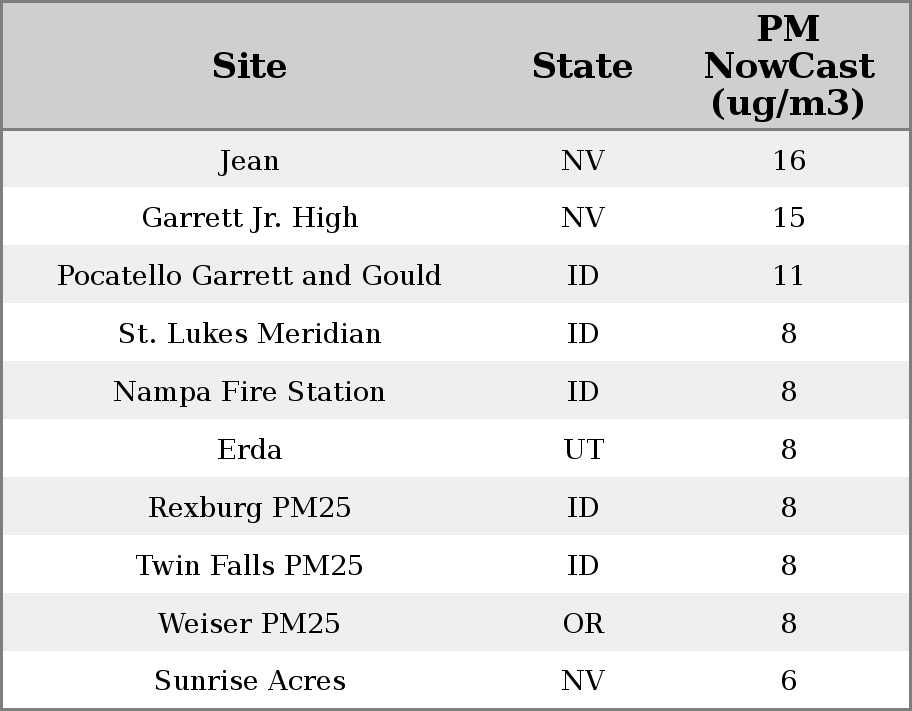 | Site | State | PM NowCast (ug/m3) |
|---|---|---|
| Jean | NV | 16 |
| Garrett Jr. High | NV | 15 |
| Pocatello Garrett and Gould | ID | 11 |
| St. Lukes Meridian | ID | 8 |
| Nampa Fire Station | ID | 8 |
| Erda | UT | 8 |
| Rexburg PM25 | ID | 8 |
| Twin Falls PM25 | ID | 8 |
| Weiser PM25 | OR | 8 |
| Sunrise Acres | NV | 6 |